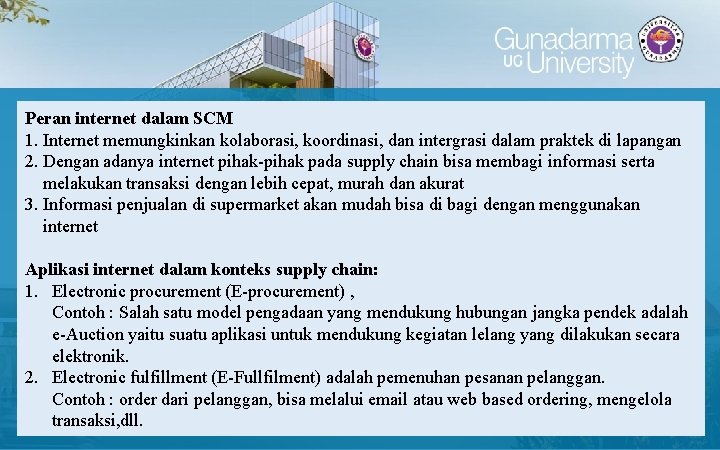 Gunadarma UG University

Peran internet dalam SCM
1. Internet memungkinkan kolaborasi, koordinasi, dan intergrasi dalam praktek di lapangan
2. Dengan adanya internet pihak-pihak pada supply chain bisa membagi informasi serta melakukan transaksi dengan lebih cepat, murah dan akurat
3. Informasi penjualan di supermarket akan mudah bisa di bagi dengan menggunakan internet

Aplikasi internet dalam konteks supply chain:
1. Electronic procurement (E-procurement) ,
Contoh : Salah satu model pengadaan yang mendukung hubungan jangka pendek adalah e-Auction yaitu suatu aplikasi untuk mendukung kegiatan lelang yang dilakukan secara elektronik.
2. Electronic fulfillment (E-Fullfilment) adalah pemenuhan pesanan pelanggan.
Contoh : order dari pelanggan, bisa melalui email atau web based ordering, mengelola transaksi,dll.